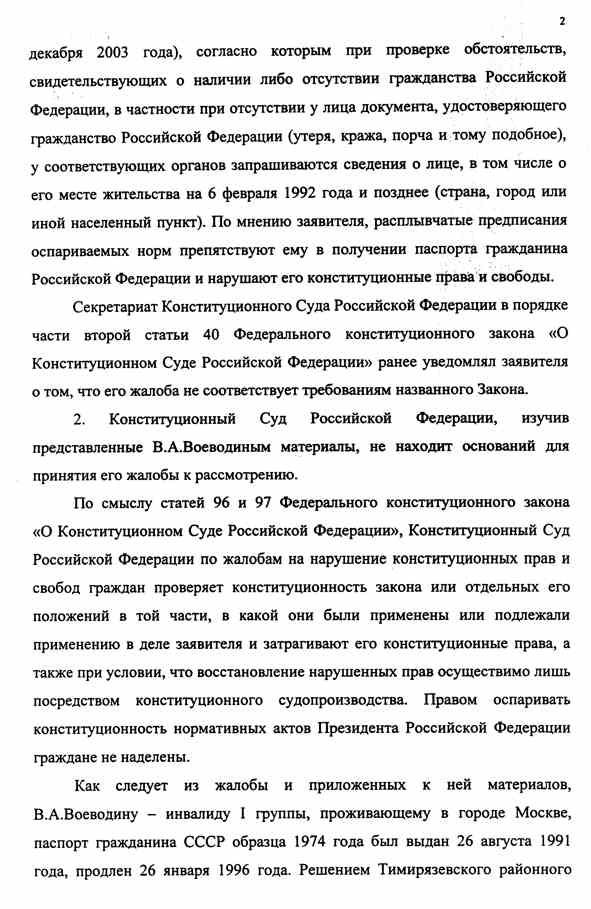 2

декабря 2003 года), согласно которым при проверке обстоятельств, свидетельствующих о наличии либо отсутствии гражданства Российской Федерации, в частности при отсутствии у лица документа, удостоверяющего гражданство Российской Федерации (утеря, кража, порча и тому подобное), у соответствующих органов запрашиваются сведения о лице, в том числе о его месте жительства на 6 февраля 1992 года и позднее (страна, город или иной населенный пункт). По мнению заявителя, расплывчатые предписания оспариваемых норм препятствуют ему в получении паспорта гражданина Российской Федерации и нарушают его конституционные права и свободы.

Секретариат Конституционного Суда Российской Федерации в порядке части второй статьи 40 Федерального конституционного закона «О Конституционном Суде Российской Федерации» ранее уведомлял заявителя о том, что его жалоба не соответствует требованиям названного Закона.

2. Конституционный Суд Российской Федерации, изучив представленные В.А.Воеводиным материалы, не находит оснований для принятия его жалобы к рассмотрению.

По смыслу статей 96 и 97 Федерального конституционного закона «О Конституционном Суде Российской Федерации», Конституционный Суд Российской Федерации по жалобам на нарушение конституционных прав и свобод граждан проверяет конституционность закона или отдельных его положений в той части, в какой они были применены или подлежали применению в деле заявителя и затрагивают его конституционные права, а также при условии, что восстановление нарушенных прав осуществимо лишь посредством конституционного судопроизводства. Правом оспаривать конституционность нормативных актов Президента Российской Федерации граждане не наделены.

Как следует из жалобы и приложенных к ней материалов, В.А.Воеводину – инвалиду I группы, проживающему в городе Москве, паспорт гражданина СССР образца 1974 года был выдан 26 августа 1991 года, продлен 26 января 1996 года. Решением Тимирязевского районного